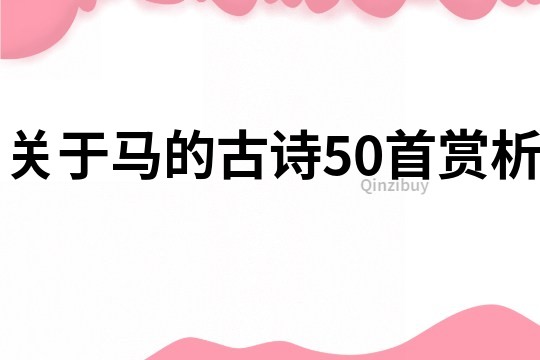 关于马的古诗50首赏析
Qinzibuy